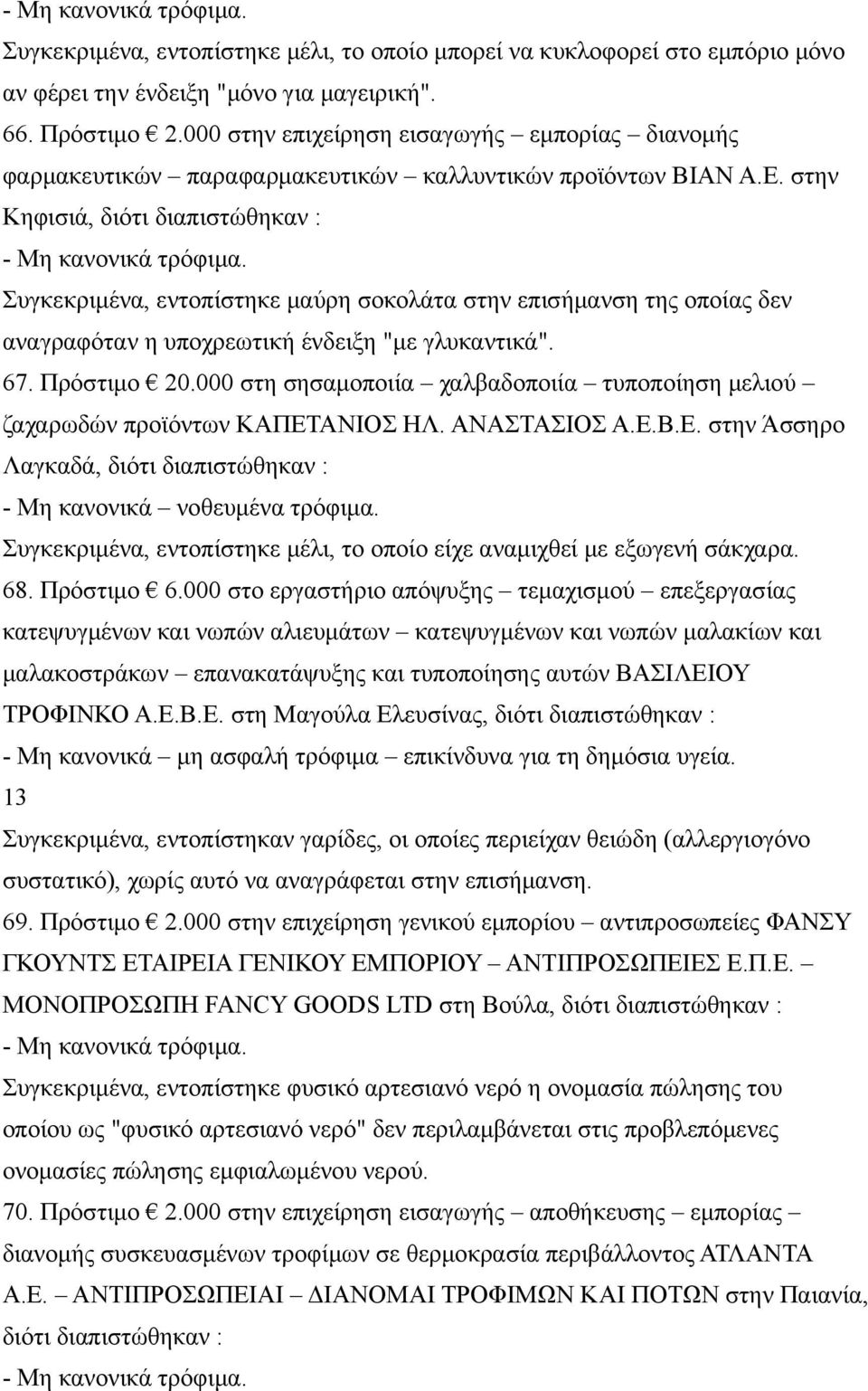 - Μη κανονικά τρόφιμα.
Συγκεκριμένα, εντοπίστηκε μέλι, το οποίο μπορεί να κυκλοφορεί στο εμπόριο μόνο αν φέρει την ένδειξη "μόνο για μαγειρική".
66. Πρόστιμο € 2.000 στην επιχείρηση εισαγωγής – εμπορίας – διανομής φαρμακευτικών – παραφαρμακευτικών – καλλυντικών προϊόντων ΒΙΑΝ Α.Ε. στην Κηφισιά, διότι διαπιστώθηκαν :
- Μη κανονικά τρόφιμα.
Συγκεκριμένα, εντοπίστηκε μαύρη σοκολάτα στην επισήμανση της οποίας δεν αναγραφόταν η υποχρεωτική ένδειξη "με γλυκαντικά".
67. Πρόστιμο € 20.000 στη σησαμοποιία – χαλβαδοποιία – τυποποίηση μελιού – ζαχαρωδών προϊόντων ΚΑΠΕΤΑΝΙΟΣ ΗΛ. ΑΝΑΣΤΑΣΙΟΣ Α.Ε.Β.Ε. στην Άσσηρο Λαγκαδά, διότι διαπιστώθηκαν :
- Μη κανονικά – νοθευμένα τρόφιμα.
Συγκεκριμένα, εντοπίστηκε μέλι, το οποίο είχε αναμιχθεί με εξωγενή σάκχαρα.
68. Πρόστιμο € 6.000 στο εργαστήριο απόψυξης – τεμαχισμού – επεξεργασίας κατεψυγμένων και νωπών αλιευμάτων – κατεψυγμένων και νωπών μαλακίων και μαλακοστράκων – επανακατάψυξης και τυποποίησης αυτών ΒΑΣΙΛΕΙΟΥ ΤΡΟΦΙΝΚΟ Α.Ε.Β.Ε. στη Μαγούλα Ελευσίνας, διότι διαπιστώθηκαν :
- Μη κανονικά – μη ασφαλή τρόφιμα – επικίνδυνα για τη δημόσια υγεία.
13
Συγκεκριμένα, εντοπίστηκαν γαρίδες, οι οποίες περιείχαν θειώδη (αλλεργιογόνο συστατικό), χωρίς αυτό να αναγράφεται στην επισήμανση.
69. Πρόστιμο € 2.000 στην επιχείρηση γενικού εμπορίου – αντιπροσωπείες ΦΑΝΣΥ ΓΚΟΥΝΤΣ ΕΤΑΙΡΕΙΑ ΓΕΝΙΚΟΥ ΕΜΠΟΡΙΟΥ – ΑΝΤΙΠΡΟΣΩΠΕΙΕΣ Ε.Π.Ε. – ΜΟΝΟΠΡΟΣΩΠΗ FANCY GOODS LTD στη Βούλα, διότι διαπιστώθηκαν :
- Μη κανονικά τρόφιμα.
Συγκεκριμένα, εντοπίστηκε φυσικό αρτεσιανό νερό η ονομασία πώλησης του οποίου ως "φυσικό αρτεσιανό νερό" δεν περιλαμβάνεται στις προβλεπόμενες ονομασίες πώλησης εμφιαλωμένου νερού.
70. Πρόστιμο € 2.000 στην επιχείρηση εισαγωγής – αποθήκευσης – εμπορίας – διανομής συσκευασμένων τροφίμων σε θερμοκρασία περιβάλλοντος ΑΤΛΑΝΤΑ Α.Ε. – ΑΝΤΙΠΡΟΣΩΠΕΙΑΙ – ΔΙΑΝΟΜΑΙ ΤΡΟΦΙΜΩΝ ΚΑΙ ΠΟΤΩΝ στην Παιανία, διότι διαπιστώθηκαν :
- Μη κανονικά τρόφιμα.